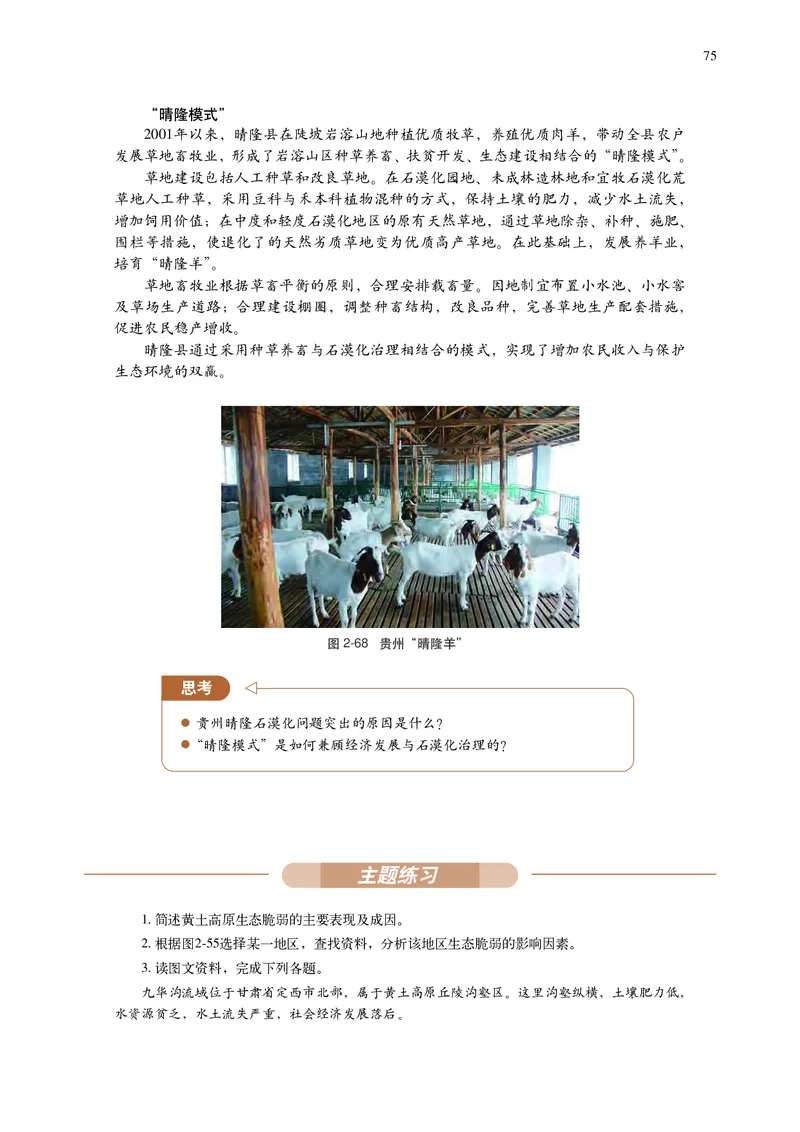 75

“晴隆模式”

2001年以来，晴隆县在陡坡岩溶山地种植优质牧草，养殖优质肉羊，带动全县农户发展草地畜牧业，形成了岩溶山区种草养畜、扶贫开发、生态建设相结合的“晴隆模式”。

草地建设包括人工种草和改良草地。在石漠化园地、未成林造林地和宜牧石漠化荒草地人工种草，采用豆科与禾本科植物混种的方式，保持土壤的肥力，减少水土流失，增加饲用价值；在中度和轻度石漠化地区的原有天然草地，通过草地除杂、补种、施肥、围栏等措施，使退化了的天然劣质草地变为优质高产草地。在此基础上，发展养羊业，培育“晴隆羊”。

草地畜牧业根据草畜平衡的原则，合理安排载畜量。因地制宜布置小水池、小水窖及草场生产道路；合理建设棚圈，调整种畜结构，改良品种，完善草地生产配套措施，促进农民稳产增收。

晴隆县通过采用种草养畜与石漠化治理相结合的模式，实现了增加农民收入与保护生态环境的双赢。

图 2-68 贵州“晴隆羊”

思考

● 贵州晴隆石漠化问题突出的原因是什么？
● “晴隆模式”是如何兼顾经济发展与石漠化治理的？

主题练习

1. 简述黄土高原生态脆弱的主要表现及成因。
2. 根据图2-55选择某一地区，查找资料，分析该地区生态脆弱的影响因素。
3. 读图文资料，完成下列各题。

九华沟流域位于甘肃省定西市北部，属于黄土高原丘陵沟壑区。这里沟壑纵横，土壤肥力低，水资源贫乏，水土流失严重，社会经济发展落后。